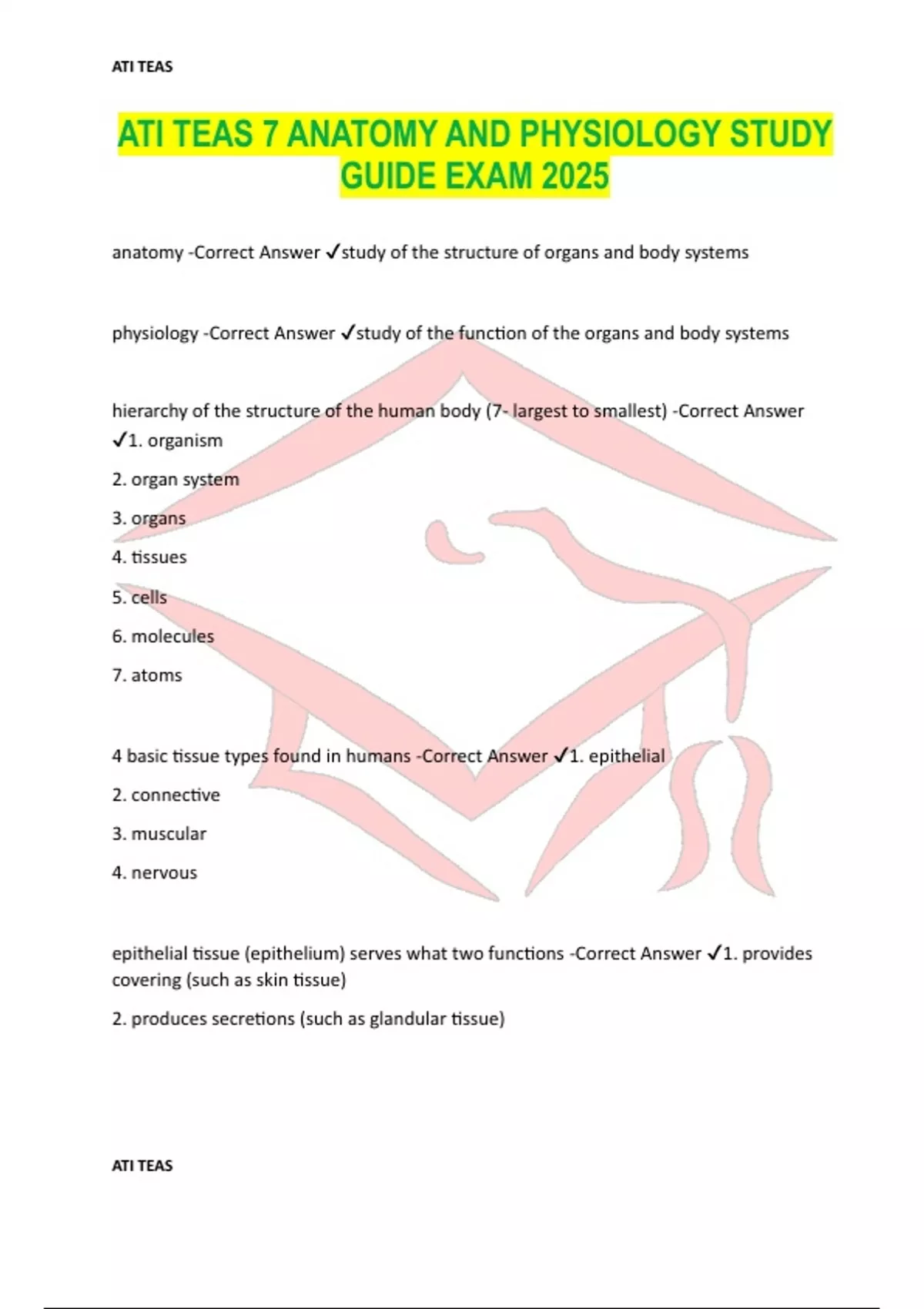 ATI TEAS

ATI TEAS 7 ANATOMY AND PHYSIOLOGY STUDY GUIDE EXAM 2025

anatomy -Correct Answer ✓study of the structure of organs and body systems

physiology -Correct Answer ✓study of the function of the organs and body systems

hierarchy of the structure of the human body (7- largest to smallest) -Correct Answer ✓1. organism

2. organ system

3. organs

4. tissues

5. cells

6. molecules

7. atoms

4 basic tissue types found in humans -Correct Answer ✓1. epithelial

2. connective

3. muscular

4. nervous

epithelial tissue (epithelium) serves what two functions -Correct Answer ✓1. provides covering (such as skin tissue)

2. produces secretions (such as glandular tissue)

ATI TEAS